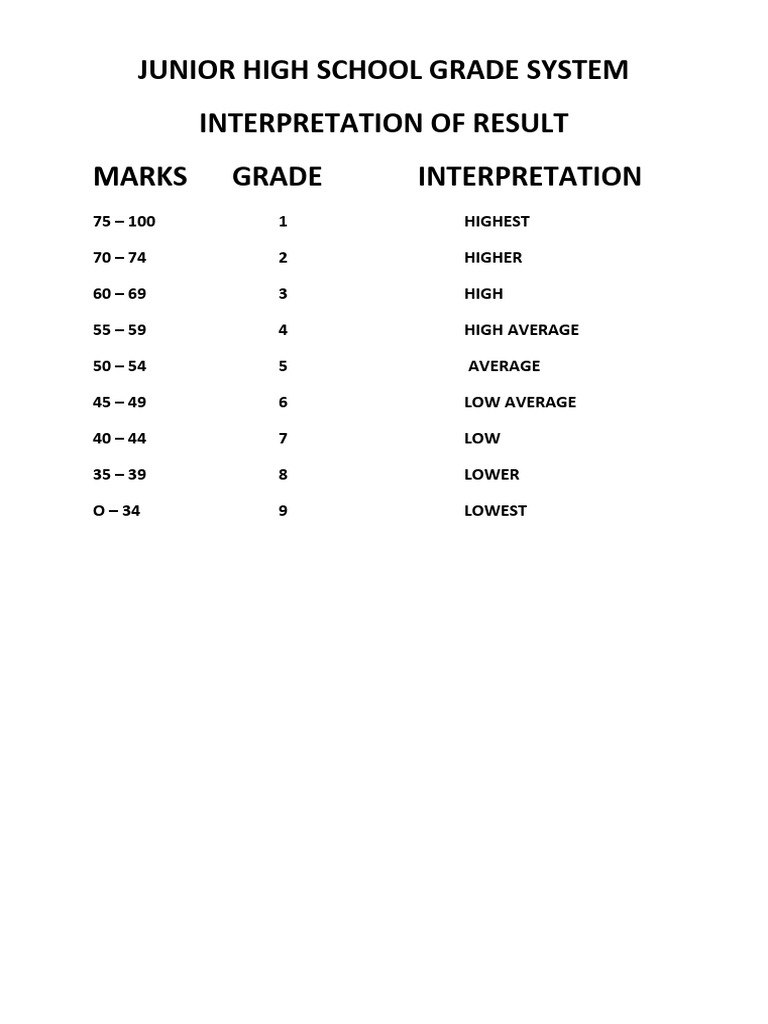 JUNIOR HIGH SCHOOL GRADE SYSTEM

INTERPRETATION OF RESULT

| MARKS | GRADE | INTERPRETATION |
|---|---|---|
| 75 – 100 | 1 | HIGHEST |
| 70 – 74 | 2 | HIGHER |
| 60 – 69 | 3 | HIGH |
| 55 – 59 | 4 | HIGH AVERAGE |
| 50 – 54 | 5 | AVERAGE |
| 45 – 49 | 6 | LOW AVERAGE |
| 40 – 44 | 7 | LOW |
| 35 – 39 | 8 | LOWER |
| O – 34 | 9 | LOWEST |